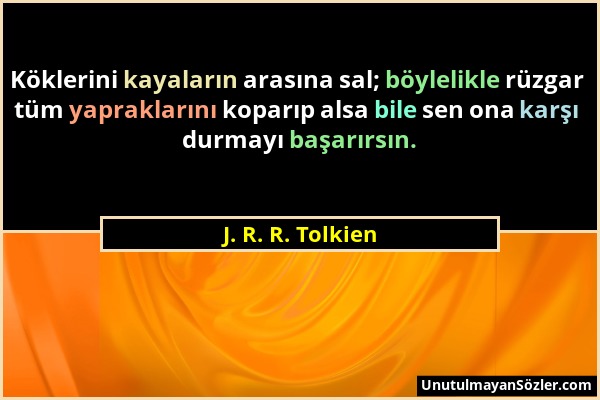 Köklerini kayaların arasına sal; böylelikle rüzgar tüm yapraklarını koparıp alsa bile sen ona karşı durmayı başarırsın.

J. R. R. Tolkien

UnutulmayanSözler.com